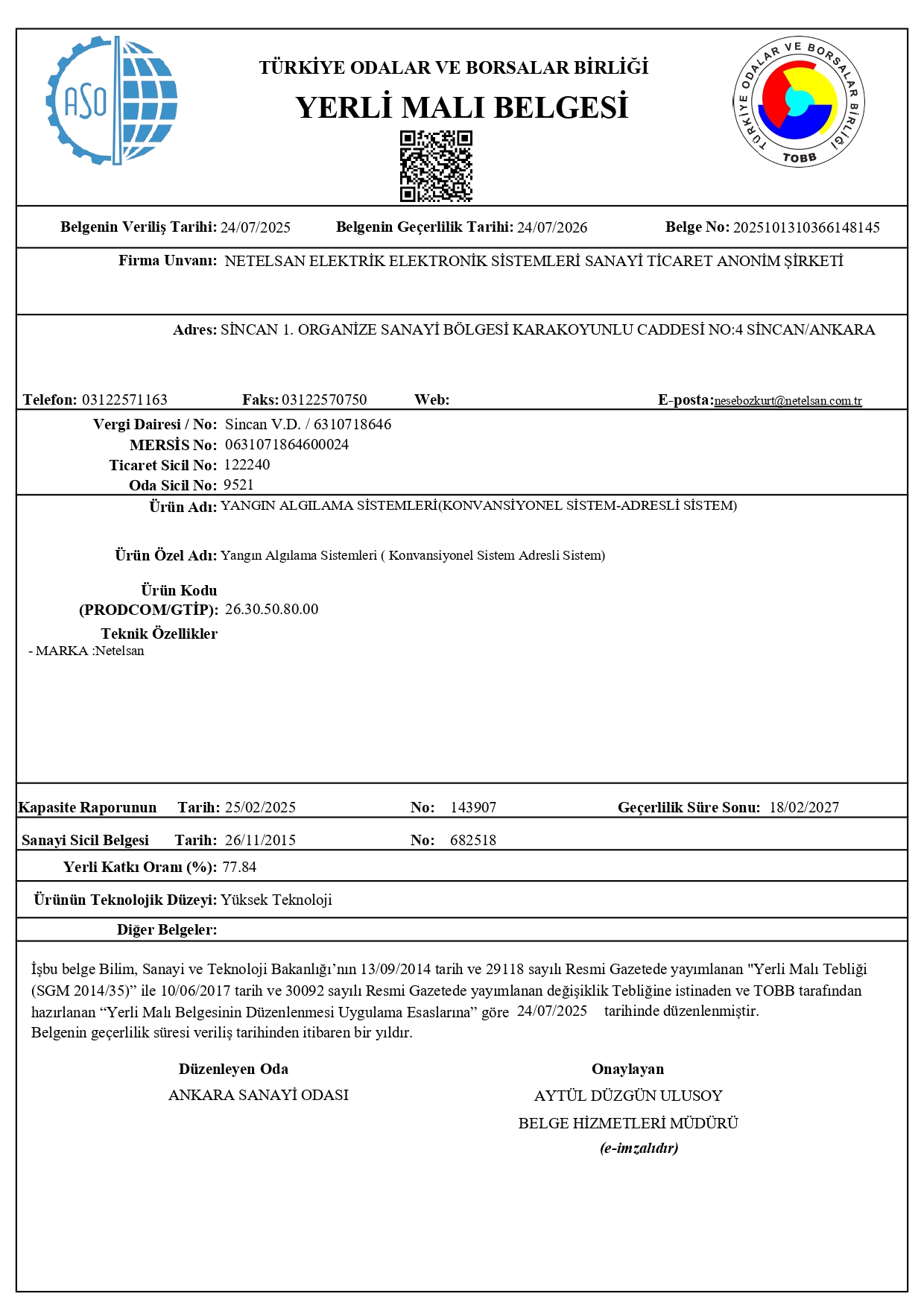 ASO

TÜRKİYE ODALAR VE BORSALAR BİRLİĞİ

YERLİ MALI BELGESİ

TÜRKİYE ODALAR VE BORSALAR BİRLİĞİ
TOBB

Belgenin Veriliş Tarihi: 24/07/2025 Belgenin Geçerlilik Tarihi: 24/07/2026 Belge No: 2025101310366148145

Firma Unvanı: NETELSAN ELEKTRİK ELEKTRONİK SİSTEMLERİ SANAYİ TİCARET ANONİM ŞİRKETİ

Adres: SİNCAN 1. ORGANİZE SANAYİ BÖLGESİ KARAKOYUNLU CADDESİ NO:4 SİNCAN/ANKARA

Telefon: 03122571163 Faks: 03122570750 Web: E-posta: nesebozkurt@netelsan.com.tr

Vergi Dairesi / No: Sincan V.D. / 6310718646
MERSİS No: 0631071864600024
Ticaret Sicil No: 122240
Oda Sicil No: 9521

Ürün Adı: YANGIN ALGILAMA SİSTEMLERİ(KONVANSİYONEL SİSTEM-ADRESLİ SİSTEM)

Ürün Özel Adı: Yangın Algılama Sistemleri ( Konvansiyonel Sistem Adresli Sistem)

Ürün Kodu
(PRODCOM/GTİP): 26.30.50.80.00

Teknik Özellikler
- MARKA :Netelsan

Kapasite Raporunun Tarih: 25/02/2025 No: 143907 Geçerlilik Süre Sonu: 18/02/2027

Sanayi Sicil Belgesi Tarih: 26/11/2015 No: 682518

Yerli Katkı Oranı (%): 77.84

Ürünün Teknolojik Düzeyi: Yüksek Teknoloji

Diğer Belgeler:

İşbu belge Bilim, Sanayi ve Teknoloji Bakanlığı'nın 13/09/2014 tarih ve 29118 sayılı Resmi Gazetede yayımlanan "Yerli Malı Tebliği (SGM 2014/35)" ile 10/06/2017 tarih ve 30092 sayılı Resmi Gazetede yayımlanan değişiklik Tebliğine istinaden ve TOBB tarafından hazırlanan "Yerli Malı Belgesinin Düzenlenmesi Uygulama Esaslarına" göre 24/07/2025 tarihinde düzenlenmiştir.
Belgenin geçerlilik süresi veriliş tarihinden itibaren bir yıldır.

Düzenleyen Oda
ANKARA SANAYİ ODASI

Onaylayan
AYTÜL DÜZGÜN ULUSOY
BELGE HİZMETLERİ MÜDÜRÜ
(e-imzalıdır)